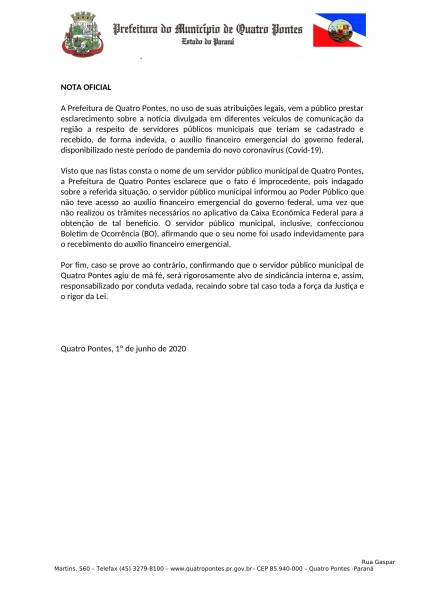 Prefeitura do Município de Quatro Pontes
Estado do Paraná

NOTA OFICIAL

A Prefeitura de Quatro Pontes, no uso de suas atribuições legais, vem a público prestar esclarecimento sobre a notícia divulgada em diferentes veículos de comunicação da região a respeito de servidores públicos municipais que teriam se cadastrado e recebido, de forma indevida, o auxílio financeiro emergencial do governo federal, disponibilizado neste período de pandemia do novo coronavírus (Covid-19).

Visto que nas listas consta o nome de um servidor público municipal de Quatro Pontes, a Prefeitura de Quatro Pontes esclarece que o fato é improcedente, pois indagado sobre a referida situação, o servidor público municipal informou ao Poder Público que não teve acesso ao auxílio financeiro emergencial do governo federal, uma vez que não realizou os trâmites necessários no aplicativo da Caixa Econômica Federal para a obtenção de tal benefício. O servidor público municipal, inclusive, confeccionou Boletim de Ocorrência (BO), afirmando que o seu nome foi usado indevidamente para o recebimento do auxílio financeiro emergencial.

Por fim, caso se prove ao contrário, confirmando que o servidor público municipal de Quatro Pontes agiu de má fé, será rigorosamente alvo de sindicância interna e, assim, responsabilizado por conduta vedada, recaindo sobre tal caso toda a força da Justiça e o rigor da Lei.

Quatro Pontes, 1º de junho de 2020

Rua Gaspar Martins, 560 – Telefax (45) 3279-8100 – www.quatropontes.pr.gov.br– CEP 85.940-000 – Quatro Pontes -Paraná